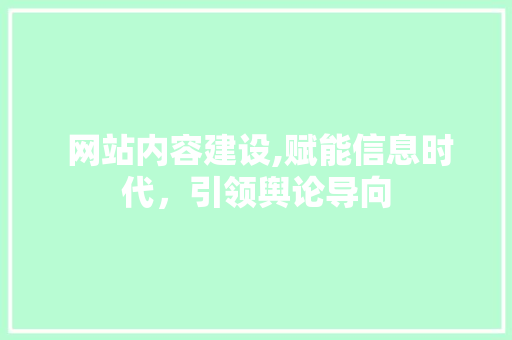 网站内容建设,赋能信息时代，引领舆论导向